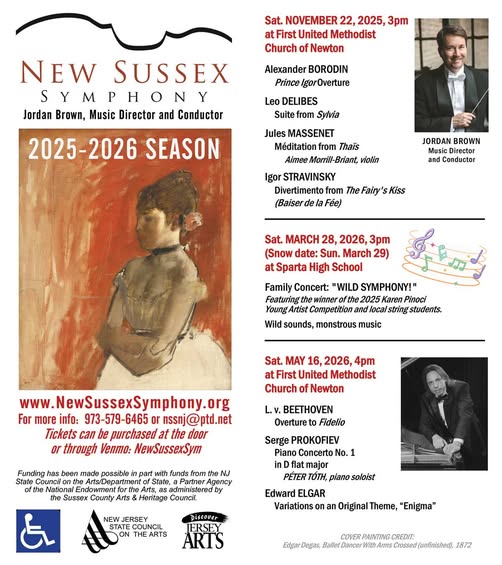 NEW SUSSEX
SYMPHONY
Jordan Brown, Music Director and Conductor

2025-2026 SEASON

www.NewSussexSymphony.org
For more info: 973-579-6465 or nssnj@ptd.net
Tickets can be purchased at the door or through Venmo: NewSussexSym

Funding has been made possible in part with funds from the NJ State Council on the Arts/Department of State, a Partner Agency of the National Endowment for the Arts, as administered by the Sussex County Arts & Heritage Council.

NEW JERSEY STATE COUNCIL ON THE ARTS

Discover JERSEY ARTS

Sat. NOVEMBER 22, 2025, 3pm at First United Methodist Church of Newton

Alexander BORODIN
Prince Igor Overture

Leo DELIBES
Suite from Sylvia

Jules MASSENET
Méditation from Thaïs
Aimee Morrill-Briant, violin

Igor STRAVINSKY
Divertimento from The Fairy's Kiss (Baiser de la Fée)

JORDAN BROWN
Music Director and Conductor

Sat. MARCH 28, 2026, 3pm (Snow date: Sun. March 29) at Sparta High School

Family Concert: "WILD SYMPHONY!"
Featuring the winner of the 2025 Karen Pinoci Young Artist Competition and local string students.
Wild sounds, monstrous music

Sat. MAY 16, 2026, 4pm at First United Methodist Church of Newton

L. v. BEETHOVEN
Overture to Fidelio

Serge PROKOFIEV
Piano Concerto No. 1 in D flat major
PÉTER TÓTH, piano soloist

Edward ELGAR
Variations on an Original Theme, "Enigma"

COVER PAINTING CREDIT:
Edgar Degas, Ballet Dancer With Arms Crossed (unfinished), 1872